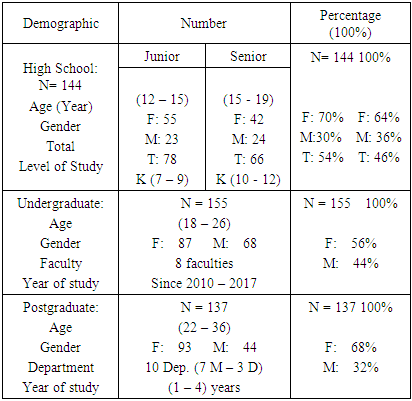 | Demographic | Number | | Percentage (100%) |
|---|---|---|---|
| High School: N= 144 Age (Year) Gender Total Level of Study | Junior | Senior | N= 144 100% |
| | (12 – 15) F: 55 M: 23 T: 78 K (7 – 9) | (15 - 19) F: 42 M: 24 T: 66 K (10 - 12) | F: 70% F: 64% M:30% M: 36% T: 54% T: 46% |
| Undergraduate: Age Gender Faculty Year of study | N = 155 (18 – 26) F: 87 M: 68 8 faculties Since 2010 – 2017 | | N = 155 100% F: 56% M: 44% |
| Postgraduate: Age Gender Department Year of study | N = 137 (22 – 36) F: 93 M: 44 10 Dep. (7 M – 3 D) (1 – 4) years | | N = 137 100% F: 68% M: 32% |